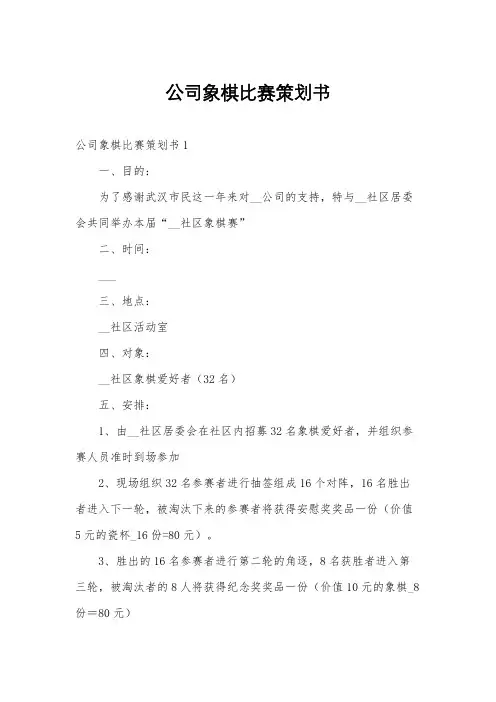 公司象棋比赛策划书

公司象棋比赛策划书 1

一、目的：

为了感谢武汉市民这一年来对__公司的支持，特与__社区居委会共同举办本届“__社区象棋赛”

二、时间：

___

三、地点：

__社区活动室

四、对象：

__社区象棋爱好者（32 名）

五、安排：

1、由__社区居委会在社区内招募 32 名象棋爱好者，并组织参赛人员准时到场参加

2、现场组织 32 名参赛者进行抽签组成 16 个对阵，16 名胜出者进入下一轮，被淘汰下来的参赛者将获得安慰奖奖品一份（价值 5 元的瓷杯_16 份=80 元）。

3、胜出的 16 名参赛者进行第二轮的角逐，8 名获胜者进入第三轮，被淘汰者的 8 人将获得纪念奖奖品一份（价值 10 元的象棋_8 份＝80 元）